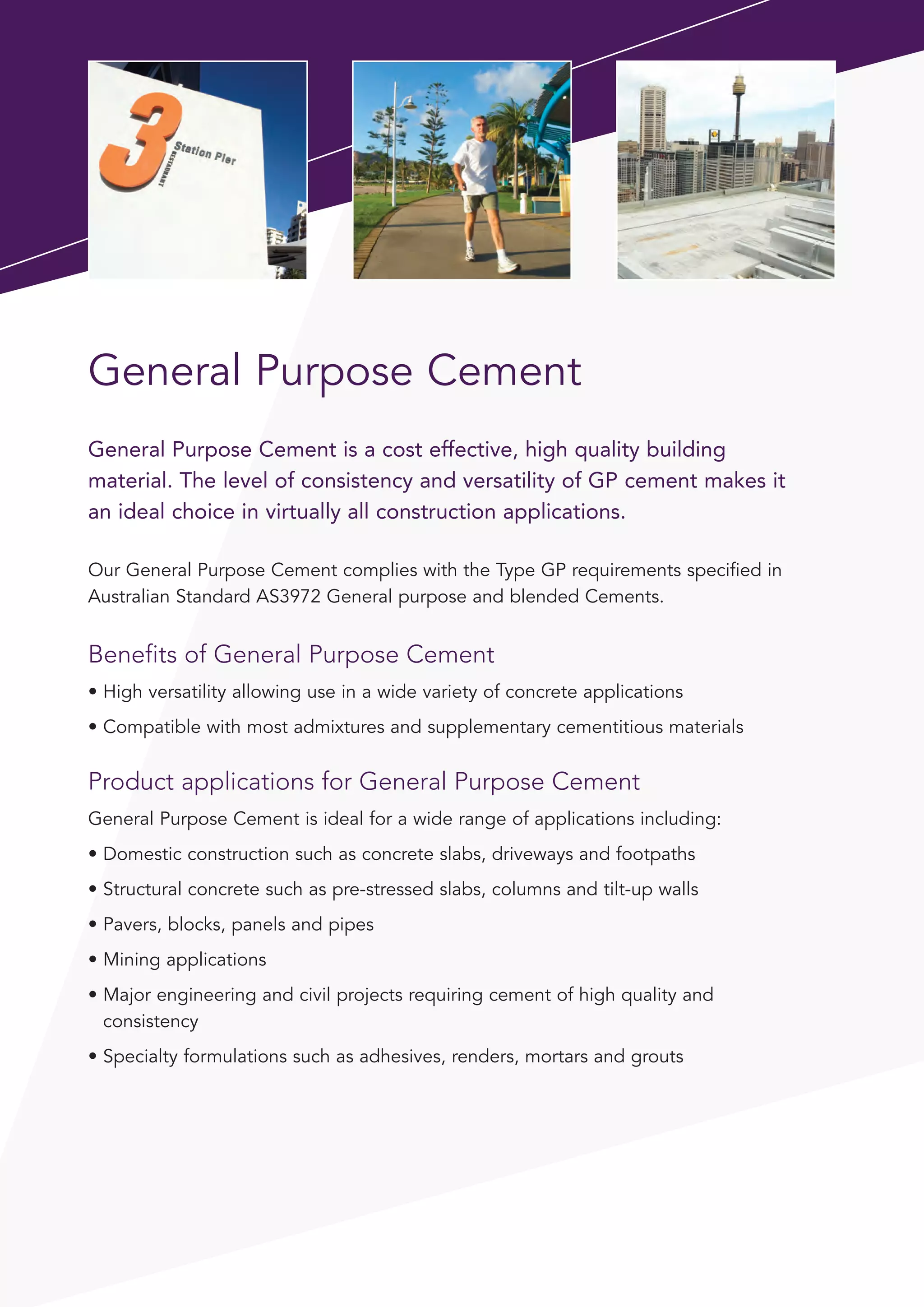 3 Station Pier
RESTAURANT

General Purpose Cement

General Purpose Cement is a cost effective, high quality building material. The level of consistency and versatility of GP cement makes it an ideal choice in virtually all construction applications.

Our General Purpose Cement complies with the Type GP requirements specified in Australian Standard AS3972 General purpose and blended Cements.

Benefits of General Purpose Cement

• High versatility allowing use in a wide variety of concrete applications
• Compatible with most admixtures and supplementary cementitious materials

Product applications for General Purpose Cement

General Purpose Cement is ideal for a wide range of applications including:

• Domestic construction such as concrete slabs, driveways and footpaths
• Structural concrete such as pre-stressed slabs, columns and tilt-up walls
• Pavers, blocks, panels and pipes
• Mining applications
• Major engineering and civil projects requiring cement of high quality and consistency
• Specialty formulations such as adhesives, renders, mortars and grouts